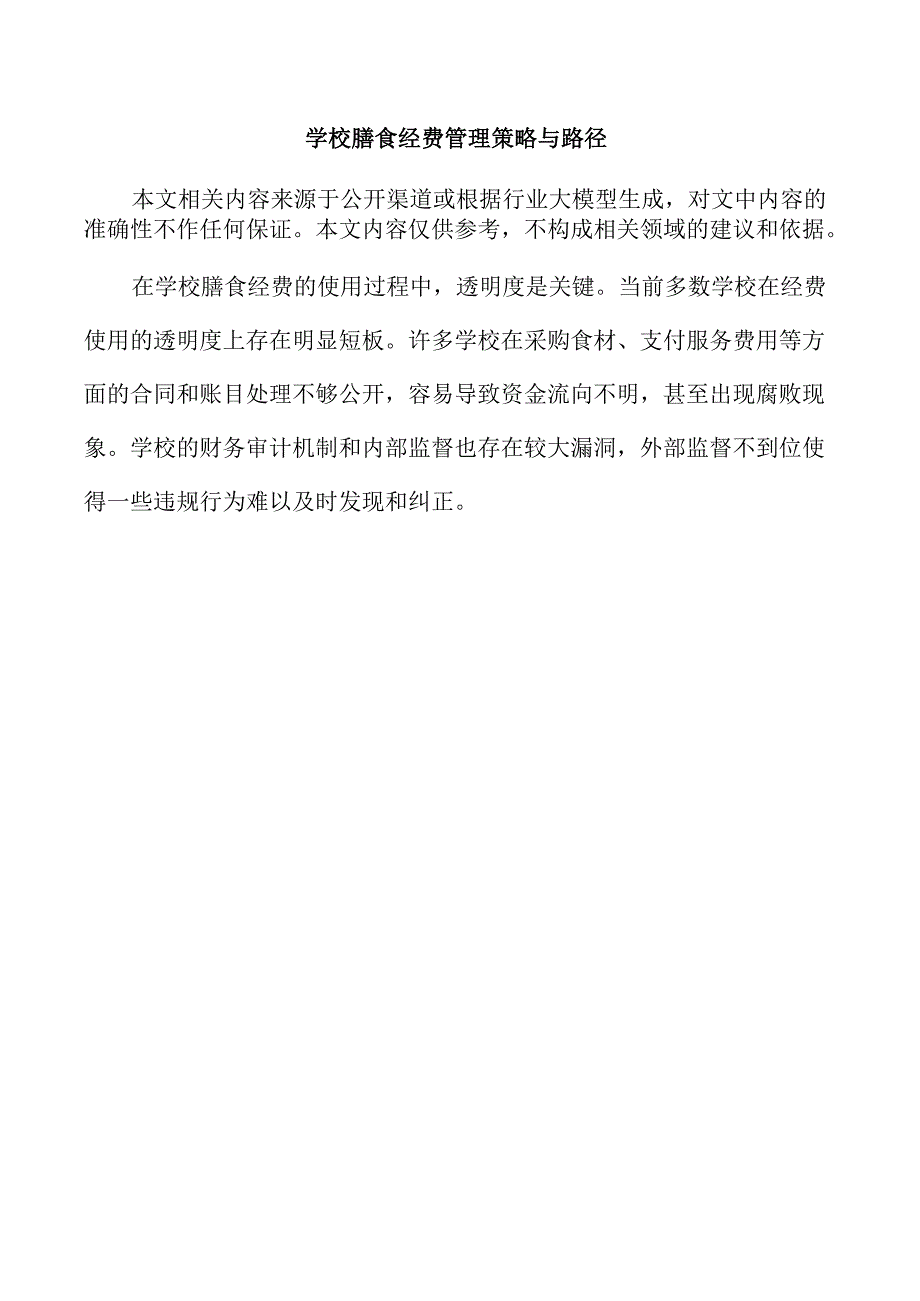 学校膳食经费管理策略与路径

本文相关内容来源于公开渠道或根据行业大模型生成，对文中内容的准确性不作任何保证。本文内容仅供参考，不构成相关领域的建议和依据。

在学校膳食经费的使用过程中，透明度是关键。当前多数学校在经费使用的透明度上存在明显短板。许多学校在采购食材、支付服务费用等方面的合同和账目处理不够公开，容易导致资金流向不明，甚至出现腐败现象。学校的财务审计机制和内部监督也存在较大漏洞，外部监督不到位使得一些违规行为难以及时发现和纠正。